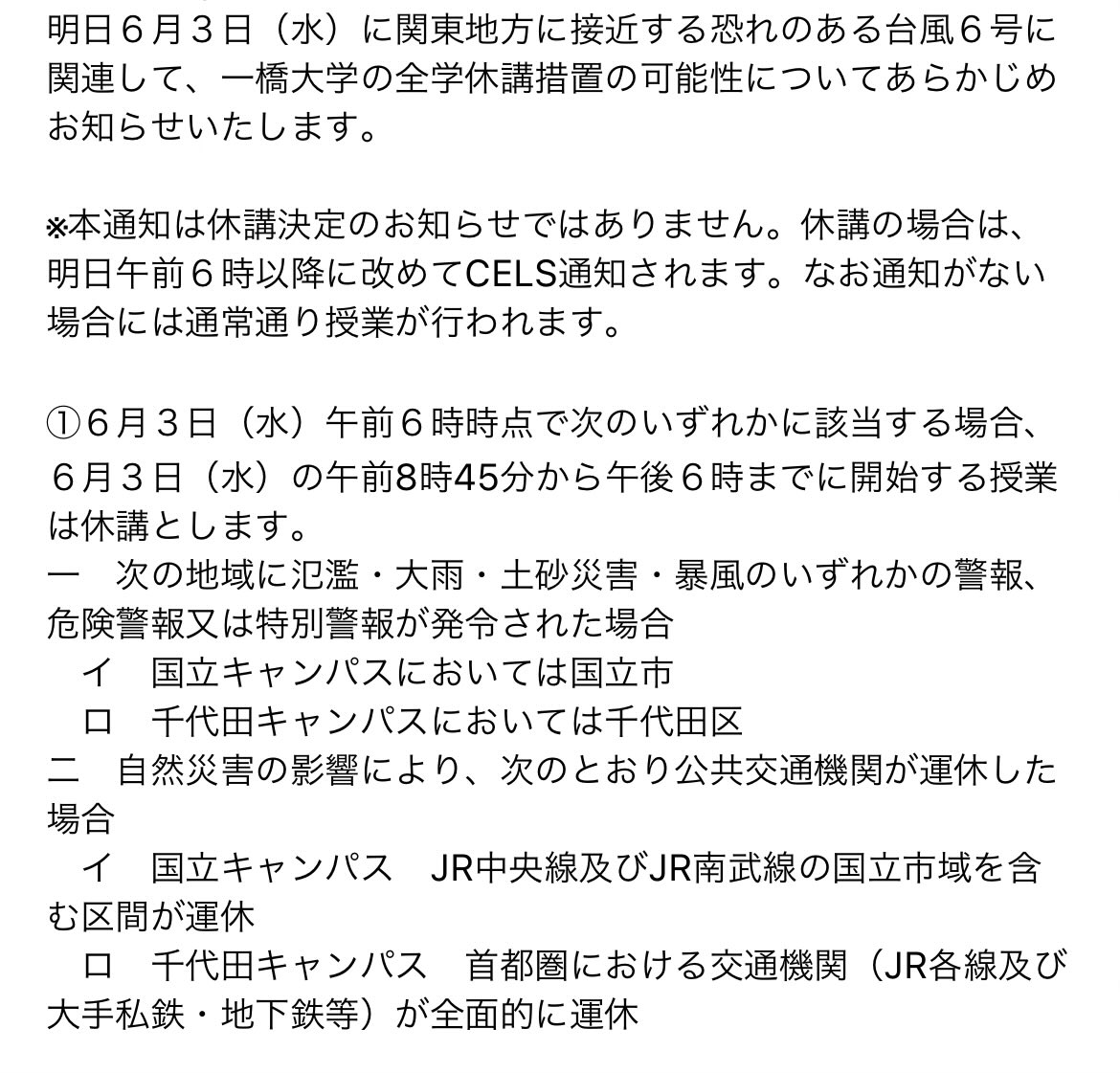 明日６月３日（水）に関東地方に接近する恐れのある台風６号に関連して、一橋大学の全学休講措置の可能性についてあらかじめお知らせいたします。

※本通知は休講決定のお知らせではありません。休講の場合は、明日午前６時以降に改めてCELS通知されます。なお通知がない場合には通常通り授業が行われます。

①６月３日（水）午前６時時点で次のいずれかに該当する場合、６月３日（水）の午前8時45分から午後６時までに開始する授業は休講とします。
一　次の地域に氾濫・大雨・土砂災害・暴風のいずれかの警報、危険警報又は特別警報が発令された場合
　イ　国立キャンパスにおいては国立市
　ロ　千代田キャンパスにおいては千代田区
二　自然災害の影響により、次のとおり公共交通機関が運休した場合
　イ　国立キャンパス　JR中央線及びJR南武線の国立市域を含む区間が運休
　ロ　千代田キャンパス　首都圏における交通機関（JR各線及び大手私鉄・地下鉄等）が全面的に運休